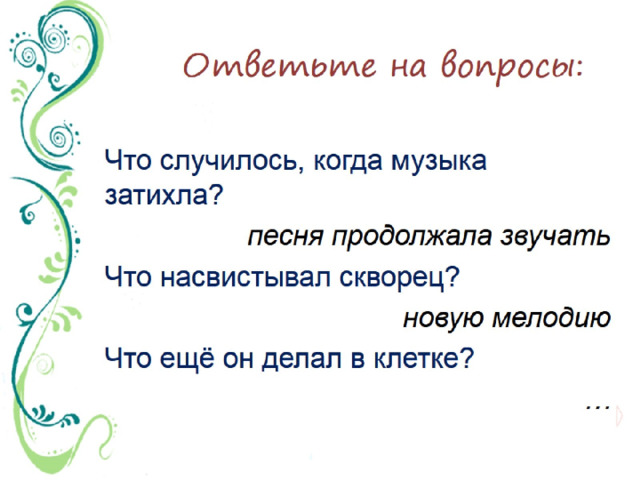 Ответьте на вопросы:

Что случилось, когда музыка затихла?

песня продолжала звучать

Что насвистывал скворец?

новую мелодию

Что ещё он делал в клетке?

…